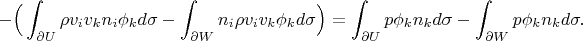 $-\Big(\int_{\partial U} \rho v_i v_k n_i \phi_k d\sigma - \int_{\partial W} n_i \rho v_i v_k \phi_k d\sigma\Big) = \int_{\partial U} p\phi_k n_k d\sigma - \int_{\partial W} p\phi_k n_k d\sigma.$